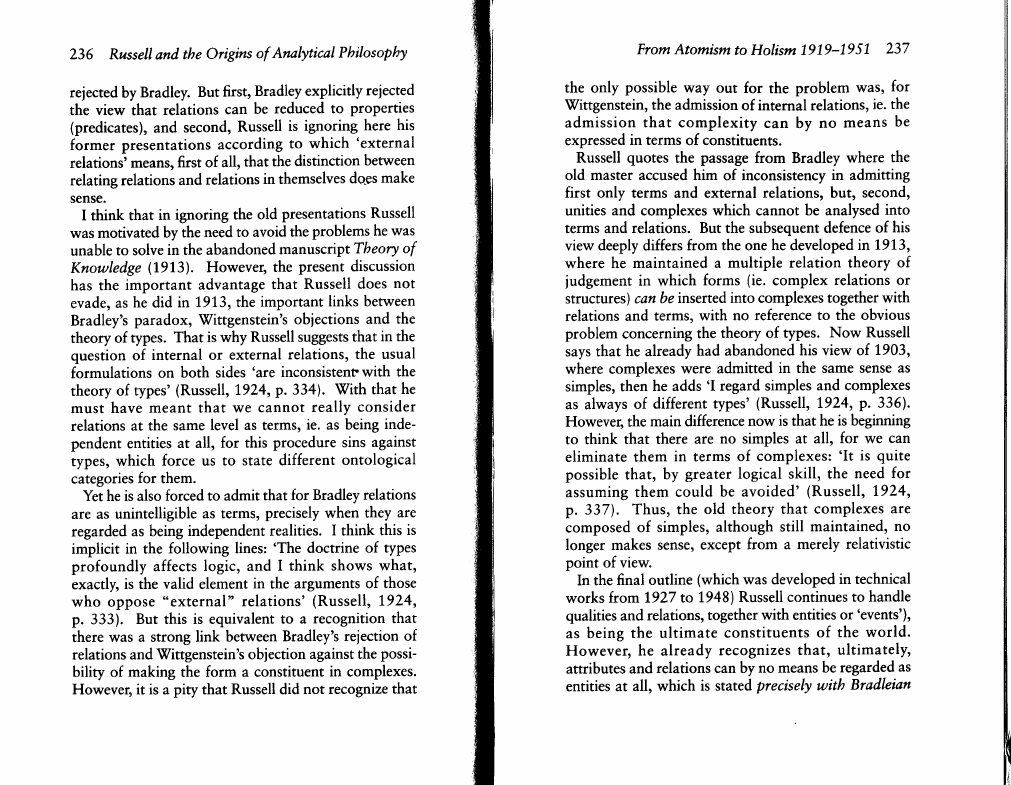 236 Russell and the Origins of Analytical Philosophy

rejected by Bradley. But first, Bradley explicitly rejected the view that relations can be reduced to properties (predicates), and second, Russell is ignoring here his former presentations according to which 'external relations' means, first of all, that the distinction between relating relations and relations in themselves does make sense.

I think that in ignoring the old presentations Russell was motivated by the need to avoid the problems he was unable to solve in the abandoned manuscript Theory of Knowledge (1913). However, the present discussion has the important advantage that Russell does not evade, as he did in 1913, the important links between Bradley's paradox, Wittgenstein's objections and the theory of types. That is why Russell suggests that in the question of internal or external relations, the usual formulations on both sides 'are inconsistent with the theory of types' (Russell, 1924, p. 334). With that he must have meant that we cannot really consider relations at the same level as terms, ie. as being independent entities at all, for this procedure sins against types, which force us to state different ontological categories for them.

Yet he is also forced to admit that for Bradley relations are as unintelligible as terms, precisely when they are regarded as being independent realities. I think this is implicit in the following lines: 'The doctrine of types profoundly affects logic, and I think shows what, exactly, is the valid element in the arguments of those who oppose "external" relations' (Russell, 1924, p. 333). But this is equivalent to a recognition that there was a strong link between Bradley's rejection of relations and Wittgenstein's objection against the possibility of making the form a constituent in complexes. However, it is a pity that Russell did not recognize that

From Atomism to Holism 1919–1951 237

the only possible way out for the problem was, for Wittgenstein, the admission of internal relations, ie. the admission that complexity can by no means be expressed in terms of constituents.

Russell quotes the passage from Bradley where the old master accused him of inconsistency in admitting first only terms and external relations, but, second, unities and complexes which cannot be analysed into terms and relations. But the subsequent defence of his view deeply differs from the one he developed in 1913, where he maintained a multiple relation theory of judgement in which forms (ie. complex relations or structures) can be inserted into complexes together with relations and terms, with no reference to the obvious problem concerning the theory of types. Now Russell says that he already had abandoned his view of 1903, where complexes were admitted in the same sense as simples, then he adds 'I regard simples and complexes as always of different types' (Russell, 1924, p. 336). However, the main difference now is that he is beginning to think that there are no simples at all, for we can eliminate them in terms of complexes: 'It is quite possible that, by greater logical skill, the need for assuming them could be avoided' (Russell, 1924, p. 337). Thus, the old theory that complexes are composed of simples, although still maintained, no longer makes sense, except from a merely relativistic point of view.

In the final outline (which was developed in technical works from 1927 to 1948) Russell continues to handle qualities and relations, together with entities or 'events'), as being the ultimate constituents of the world. However, he already recognizes that, ultimately, attributes and relations can by no means be regarded as entities at all, which is stated precisely with Bradleian